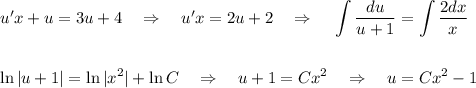 $u'x + u = 3u + 4 \quad \Rightarrow \quad u'x = 2u + 2 \quad \Rightarrow \quad \int \frac{du}{u+1} = \int \frac{2dx}{x}$

$\ln|u+1| = \ln|x^2| + \ln C \quad \Rightarrow \quad u + 1 = Cx^2 \quad \Rightarrow \quad u = Cx^2 - 1$